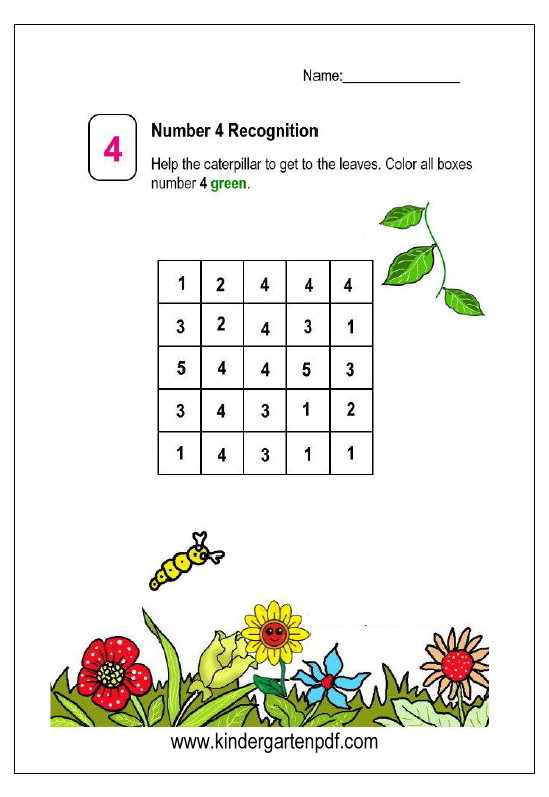 Name:_______________

4

Number 4 Recognition

Help the caterpillar to get to the leaves. Color all boxes number 4 green.

| 1 | 2 | 4 | 4 | 4 |
|---|---|---|---|---|
| 3 | 2 | 4 | 3 | 1 |
| 5 | 4 | 4 | 5 | 3 |
| 3 | 4 | 3 | 1 | 2 |
| 1 | 4 | 3 | 1 | 1 |

www.kindergartenpdf.com